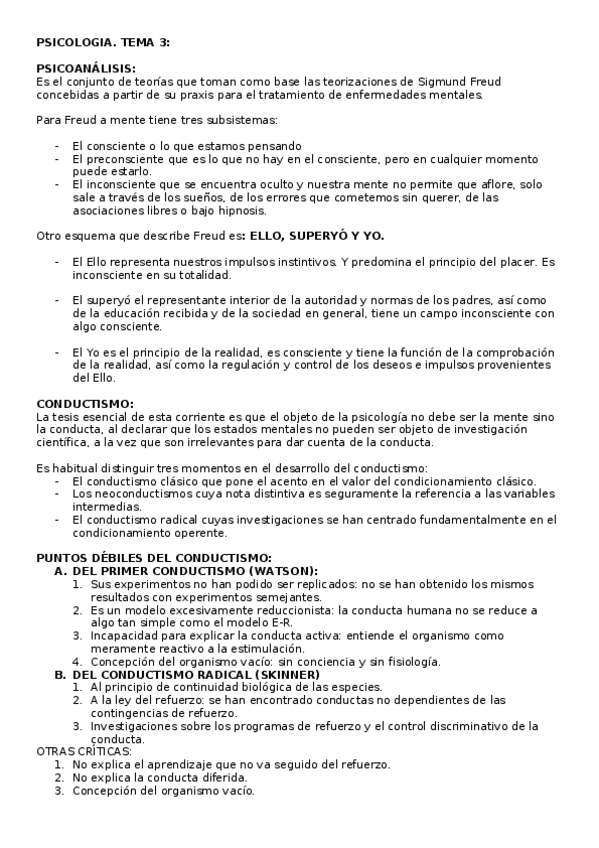 PSICOLOGIA. TEMA 3:

PSICOANÁLISIS:
Es el conjunto de teorías que toman como base las teorizaciones de Sigmund Freud concebidas a partir de su praxis para el tratamiento de enfermedades mentales.

Para Freud a mente tiene tres subsistemas:

- El consciente o lo que estamos pensando
- El preconsciente que es lo que no hay en el consciente, pero en cualquier momento puede estarlo.
- El inconsciente que se encuentra oculto y nuestra mente no permite que aflore, solo sale a través de los sueños, de los errores que cometemos sin querer, de las asociaciones libres o bajo hipnosis.

Otro esquema que describe Freud es: ELLO, SUPERYÓ Y YO.

- El Ello representa nuestros impulsos instintivos. Y predomina el principio del placer. Es inconsciente en su totalidad.

- El superyó el representante interior de la autoridad y normas de los padres, así como de la educación recibida y de la sociedad en general, tiene un campo inconsciente con algo consciente.

- El Yo es el principio de la realidad, es consciente y tiene la función de la comprobación de la realidad, así como la regulación y control de los deseos e impulsos provenientes del Ello.

CONDUCTISMO:
La tesis esencial de esta corriente es que el objeto de la psicología no debe ser la mente sino la conducta, al declarar que los estados mentales no pueden ser objeto de investigación científica, a la vez que son irrelevantes para dar cuenta de la conducta.

Es habitual distinguir tres momentos en el desarrollo del conductismo:
- El conductismo clásico que pone el acento en el valor del condicionamiento clásico.
- Los neoconductismos cuya nota distintiva es seguramente la referencia a las variables intermedias.
- El conductismo radical cuyas investigaciones se han centrado fundamentalmente en el condicionamiento operente.

PUNTOS DÉBILES DEL CONDUCTISMO:
A. DEL PRIMER CONDUCTISMO (WATSON):
1. Sus experimentos no han podido ser replicados: no se han obtenido los mismos resultados con experimentos semejantes.
2. Es un modelo excesivamente reduccionista: la conducta humana no se reduce a algo tan simple como el modelo E-R.
3. Incapacidad para explicar la conducta activa: entiende el organismo como meramente reactivo a la estimulación.
4. Concepción del organismo vacío: sin conciencia y sin fisiología.
B. DEL CONDUCTISMO RADICAL (SKINNER)
1. Al principio de continuidad biológica de las especies.
2. A la ley del refuerzo: se han encontrado conductas no dependientes de las contingencias de refuerzo.
3. Investigaciones sobre los programas de refuerzo y el control discriminativo de la conducta.
OTRAS CRÍTICAS:
1. No explica el aprendizaje que no va seguido del refuerzo.
2. No explica la conducta diferida.
3. Concepción del organismo vacío.